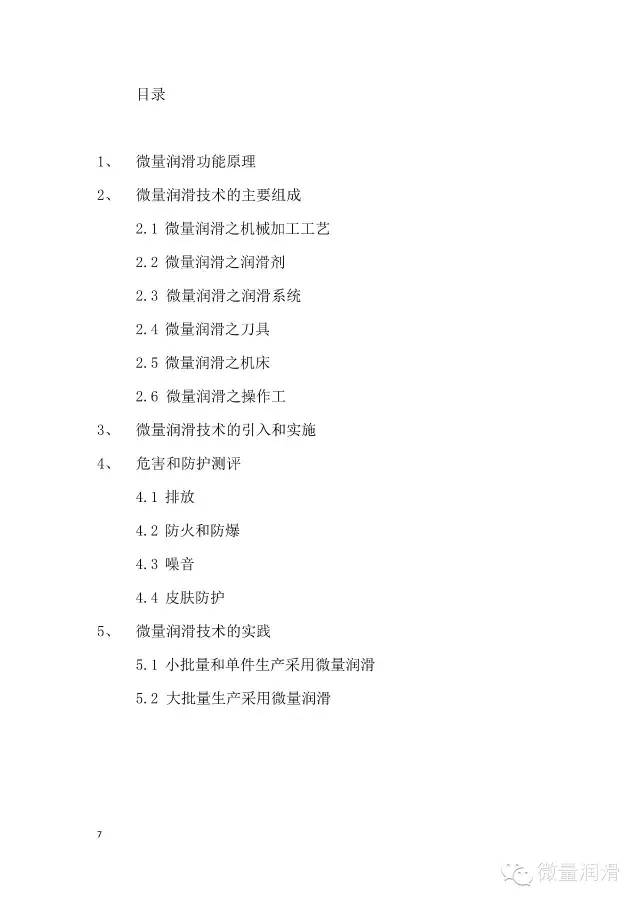 目录

1、 微量润滑功能原理

2、 微量润滑技术的主要组成

2.1 微量润滑之机械加工工艺

2.2 微量润滑之润滑剂

2.3 微量润滑之润滑系统

2.4 微量润滑之刀具

2.5 微量润滑之机床

2.6 微量润滑之操作工

3、 微量润滑技术的引入和实施

4、 危害和防护测评

4.1 排放

4.2 防火和防爆

4.3 噪音

4.4 皮肤防护

5、 微量润滑技术的实践

5.1 小批量和单件生产采用微量润滑

5.2 大批量生产采用微量润滑

7

微量润滑